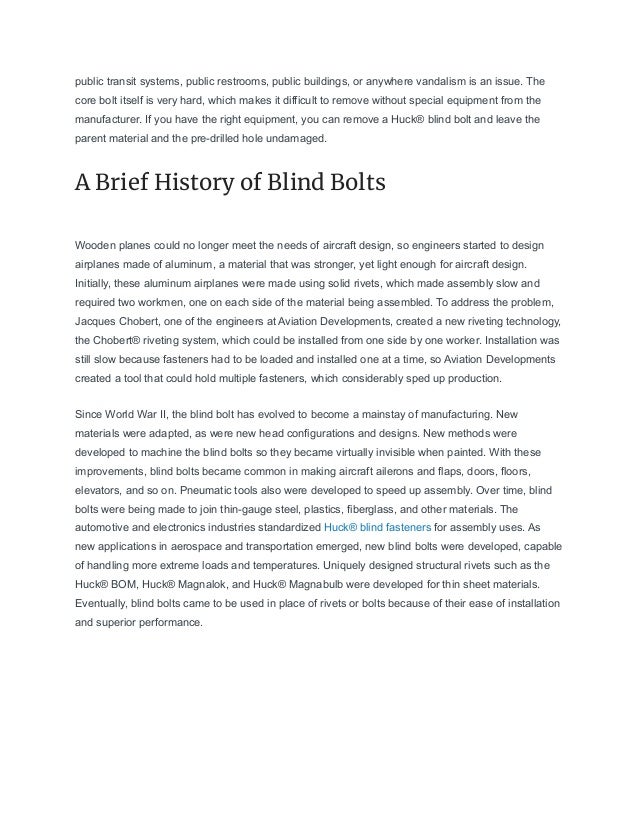 public transit systems, public restrooms, public buildings, or anywhere vandalism is an issue. The core bolt itself is very hard, which makes it difficult to remove without special equipment from the manufacturer. If you have the right equipment, you can remove a Huck® blind bolt and leave the parent material and the pre-drilled hole undamaged.

A Brief History of Blind Bolts

Wooden planes could no longer meet the needs of aircraft design, so engineers started to design airplanes made of aluminum, a material that was stronger, yet light enough for aircraft design. Initially, these aluminum airplanes were made using solid rivets, which made assembly slow and required two workmen, one on each side of the material being assembled. To address the problem, Jacques Chobert, one of the engineers at Aviation Developments, created a new riveting technology, the Chobert® riveting system, which could be installed from one side by one worker. Installation was still slow because fasteners had to be loaded and installed one at a time, so Aviation Developments created a tool that could hold multiple fasteners, which considerably sped up production.

Since World War II, the blind bolt has evolved to become a mainstay of manufacturing. New materials were adapted, as were new head configurations and designs. New methods were developed to machine the blind bolts so they became virtually invisible when painted. With these improvements, blind bolts became common in making aircraft ailerons and flaps, doors, floors, elevators, and so on. Pneumatic tools also were developed to speed up assembly. Over time, blind bolts were being made to join thin-gauge steel, plastics, fiberglass, and other materials. The automotive and electronics industries standardized Huck® blind fasteners for assembly uses. As new applications in aerospace and transportation emerged, new blind bolts were developed, capable of handling more extreme loads and temperatures. Uniquely designed structural rivets such as the Huck® BOM, Huck® Magnalok, and Huck® Magnabulb were developed for thin sheet materials. Eventually, blind bolts came to be used in place of rivets or bolts because of their ease of installation and superior performance.